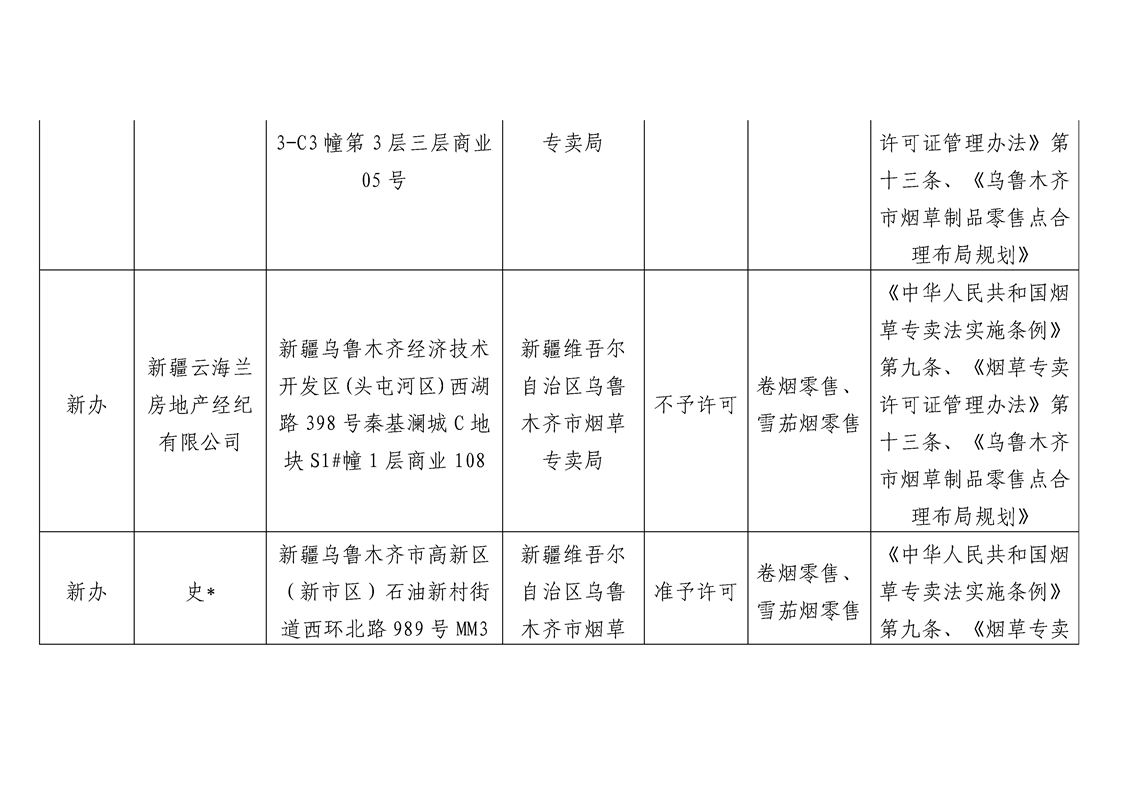 |  |  |  |  |  |  |  |
|---|---|---|---|---|---|---|
|  |  | 3-C3幢第3层三层商业05号 | 专卖局 |  |  | 许可证管理办法》第十三条、《乌鲁木齐市烟草制品零售点合理布局规划》 |
| 新办 | 新疆云海兰房地产经纪有限公司 | 新疆乌鲁木齐经济技术开发区(头屯河区)西湖路398号秦基澜城C地块S1#幢1层商业108 | 新疆维吾尔自治区乌鲁木齐市烟草专卖局 | 不予许可 | 卷烟零售、雪茄烟零售 | 《中华人民共和国烟草专卖法实施条例》第九条、《烟草专卖许可证管理办法》第十三条、《乌鲁木齐市烟草制品零售点合理布局规划》 |
| 新办 | 史* | 新疆乌鲁木齐市高新区（新市区）石油新村街道西环北路989号MM3 | 新疆维吾尔自治区乌鲁木齐市烟草 | 准予许可 | 卷烟零售、雪茄烟零售 | 《中华人民共和国烟草专卖法实施条例》第九条、《烟草专卖 |